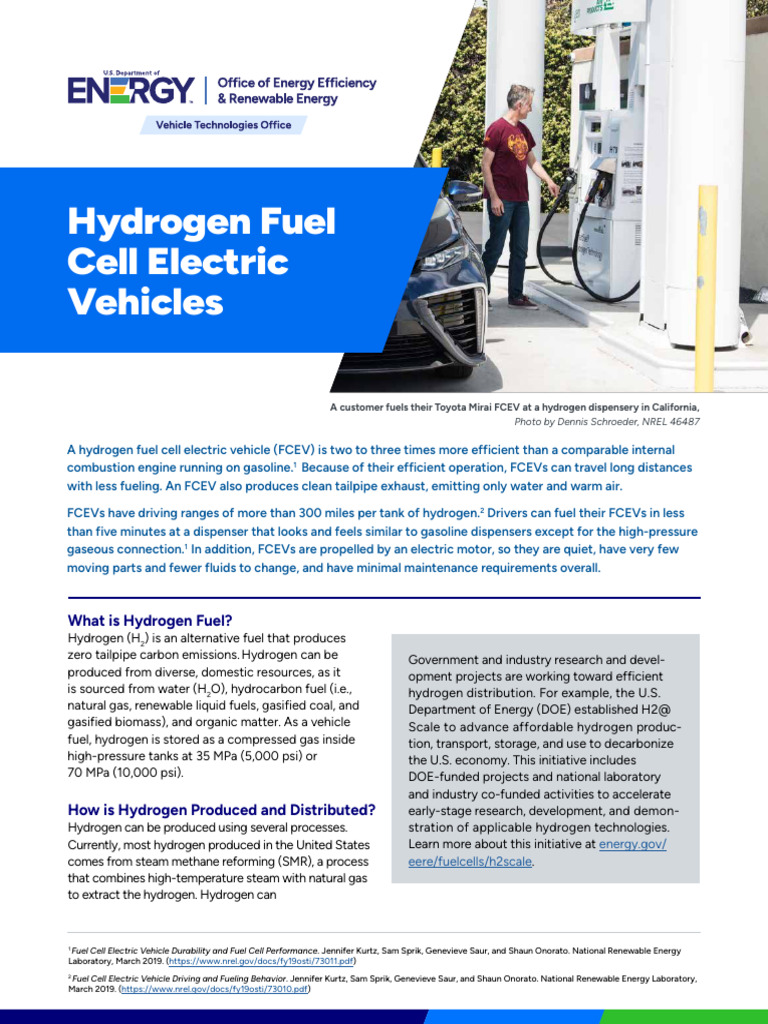 U.S. Department of ENERGY

Office of Energy Efficiency & Renewable Energy

Vehicle Technologies Office

Hydrogen Fuel Cell Electric Vehicles

A customer fuels their Toyota Mirai FCEV at a hydrogen dispensery in California, Photo by Dennis Schroeder, NREL 46487

A hydrogen fuel cell electric vehicle (FCEV) is two to three times more efficient than a comparable internal combustion engine running on gasoline.$^{1}$ Because of their efficient operation, FCEVs can travel long distances with less fueling. An FCEV also produces clean tailpipe exhaust, emitting only water and warm air.

FCEVs have driving ranges of more than 300 miles per tank of hydrogen.$^{2}$ Drivers can fuel their FCEVs in less than five minutes at a dispenser that looks and feels similar to gasoline dispensers except for the high-pressure gaseous connection.$^{1}$ In addition, FCEVs are propelled by an electric motor, so they are quiet, have very few moving parts and fewer fluids to change, and have minimal maintenance requirements overall.

What is Hydrogen Fuel?

Hydrogen ($H_2$) is an alternative fuel that produces zero tailpipe carbon emissions. Hydrogen can be produced from diverse, domestic resources, as it is sourced from water ($H_2O$), hydrocarbon fuel (i.e., natural gas, renewable liquid fuels, gasified coal, and gasified biomass), and organic matter. As a vehicle fuel, hydrogen is stored as a compressed gas inside high-pressure tanks at 35 MPa (5,000 psi) or 70 MPa (10,000 psi).

How is Hydrogen Produced and Distributed?

Hydrogen can be produced using several processes. Currently, most hydrogen produced in the United States comes from steam methane reforming (SMR), a process that combines high-temperature steam with natural gas to extract the hydrogen. Hydrogen can

Government and industry research and development projects are working toward efficient hydrogen distribution. For example, the U.S. Department of Energy (DOE) established H2@ Scale to advance affordable hydrogen production, transport, storage, and use to decarbonize the U.S. economy. This initiative includes DOE-funded projects and national laboratory and industry co-funded activities to accelerate early-stage research, development, and demonstration of applicable hydrogen technologies. Learn more about this initiative at energy.gov/eere/fuelcells/h2scale.

$^{1}$ Fuel Cell Electric Vehicle Durability and Fuel Cell Performance. Jennifer Kurtz, Sam Sprik, Genevieve Saur, and Shaun Onorato. National Renewable Energy Laboratory, March 2019. (https://www.nrel.gov/docs/fy19osti/73011.pdf)

$^{2}$ Fuel Cell Electric Vehicle Driving and Fueling Behavior. Jennifer Kurtz, Sam Sprik, Genevieve Saur, and Shaun Onorato. National Renewable Energy Laboratory, March 2019. (https://www.nrel.gov/docs/fy19osti/73010.pdf)